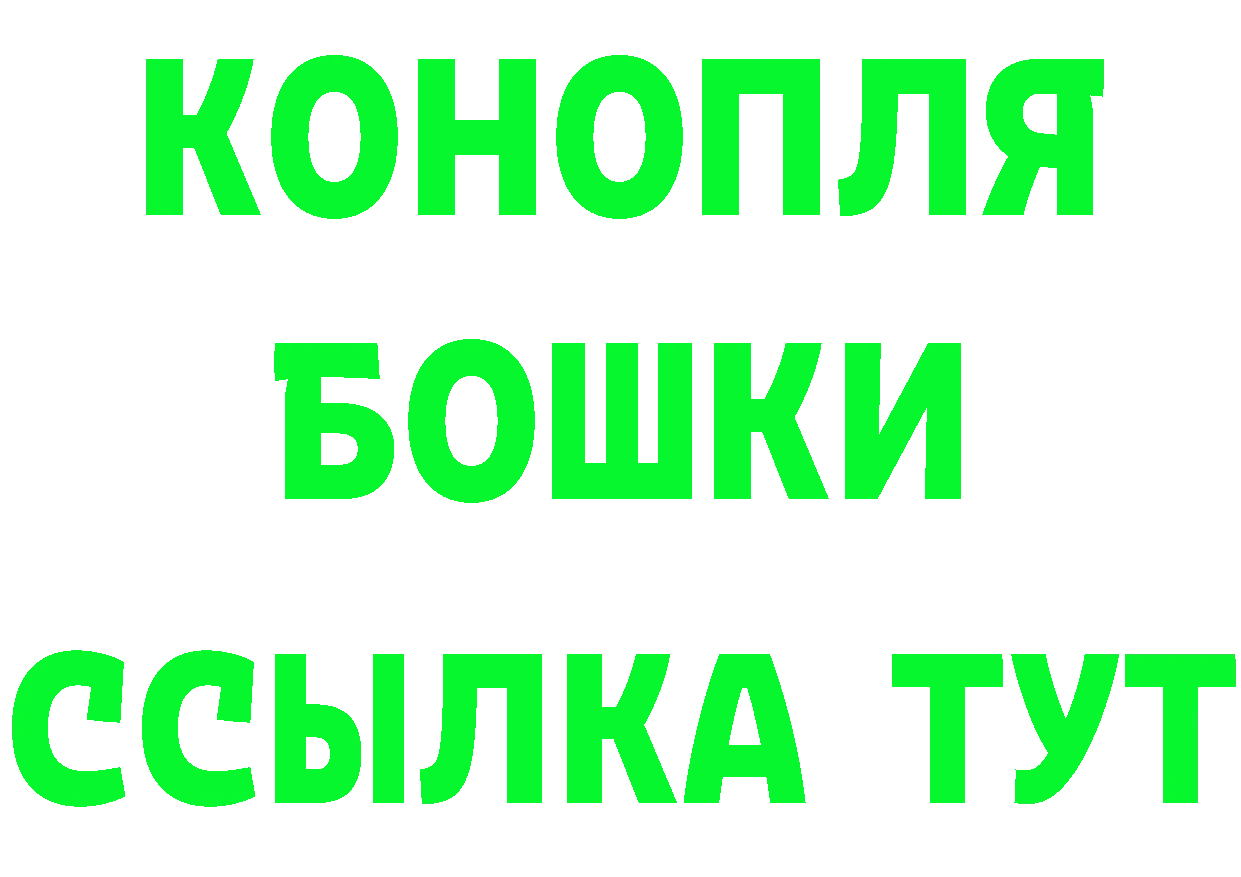 КОНОПЛЯ
БОШКИ
ССЫЛКА ТУТ